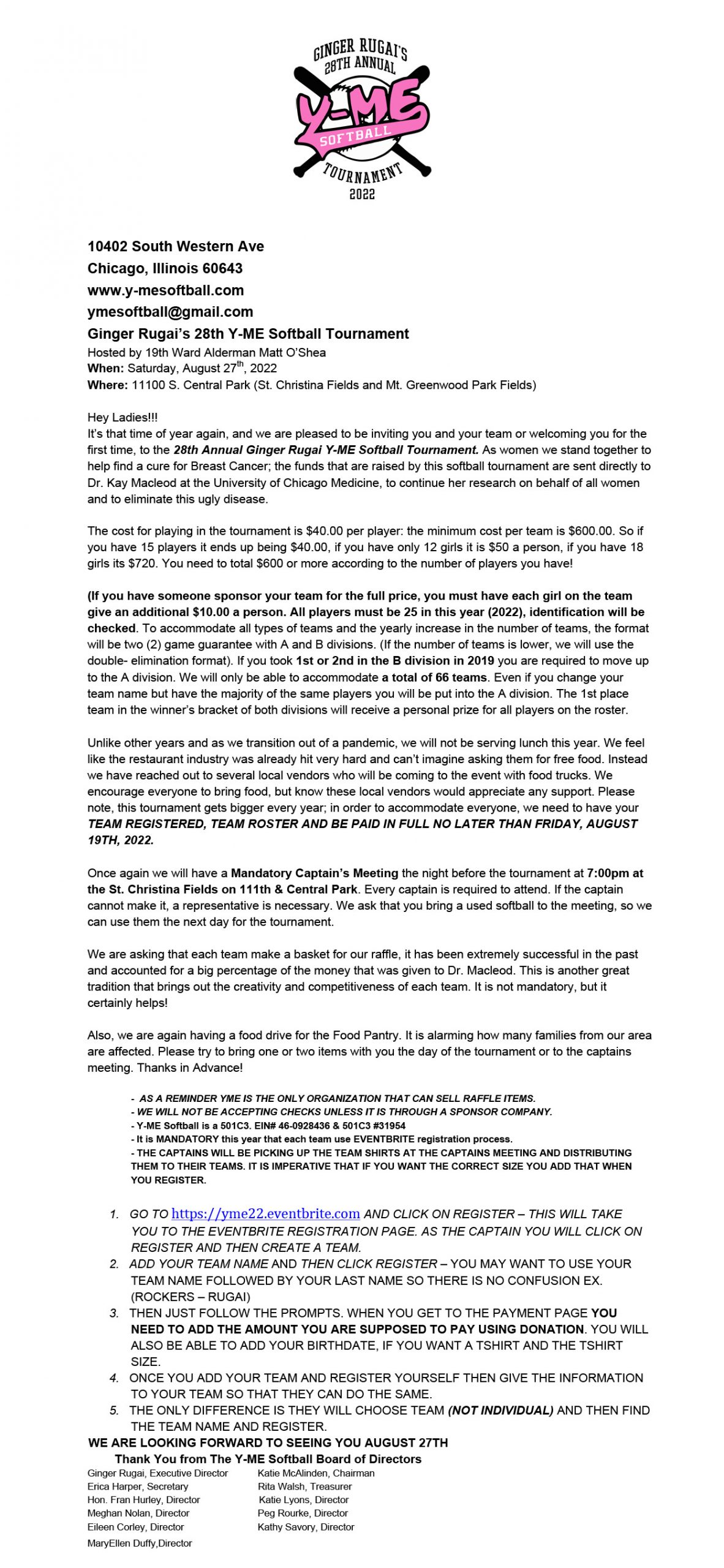 GINGER RUGAI'S 28TH ANNUAL Y-ME SOFTBALL TOURNAMENT 2022

10402 South Western Ave
Chicago, Illinois 60643
www.y-mesoftball.com
ymesoftball@gmail.com
Ginger Rugai's 28th Y-ME Softball Tournament
Hosted by 19th Ward Alderman Matt O'Shea
When: Saturday, August 27$^{th}$, 2022
Where: 11100 S. Central Park (St. Christina Fields and Mt. Greenwood Park Fields)

Hey Ladies!!!
It's that time of year again, and we are pleased to be inviting you and your team or welcoming you for the first time, to the 28th Annual Ginger Rugai Y-ME Softball Tournament. As women we stand together to help find a cure for Breast Cancer; the funds that are raised by this softball tournament are sent directly to Dr. Kay Macleod at the University of Chicago Medicine, to continue her research on behalf of all women and to eliminate this ugly disease.

The cost for playing in the tournament is $40.00 per player: the minimum cost per team is $600.00. So if you have 15 players it ends up being $40.00, if you have only 12 girls it is $50 a person, if you have 18 girls its $720. You need to total $600 or more according to the number of players you have!

(If you have someone sponsor your team for the full price, you must have each girl on the team give an additional $10.00 a person. All players must be 25 in this year (2022), identification will be checked. To accommodate all types of teams and the yearly increase in the number of teams, the format will be two (2) game guarantee with A and B divisions. (If the number of teams is lower, we will use the double- elimination format). If you took 1st or 2nd in the B division in 2019 you are required to move up to the A division. We will only be able to accommodate a total of 66 teams. Even if you change your team name but have the majority of the same players you will be put into the A division. The 1st place team in the winner's bracket of both divisions will receive a personal prize for all players on the roster.

Unlike other years and as we transition out of a pandemic, we will not be serving lunch this year. We feel like the restaurant industry was already hit very hard and can't imagine asking them for free food. Instead we have reached out to several local vendors who will be coming to the event with food trucks. We encourage everyone to bring food, but know these local vendors would appreciate any support. Please note, this tournament gets bigger every year; in order to accommodate everyone, we need to have your TEAM REGISTERED, TEAM ROSTER AND BE PAID IN FULL NO LATER THAN FRIDAY, AUGUST 19TH, 2022.

Once again we will have a Mandatory Captain's Meeting the night before the tournament at 7:00pm at the St. Christina Fields on 111th & Central Park. Every captain is required to attend. If the captain cannot make it, a representative is necessary. We ask that you bring a used softball to the meeting, so we can use them the next day for the tournament.

We are asking that each team make a basket for our raffle, it has been extremely successful in the past and accounted for a big percentage of the money that was given to Dr. Macleod. This is another great tradition that brings out the creativity and competitiveness of each team. It is not mandatory, but it certainly helps!

Also, we are again having a food drive for the Food Pantry. It is alarming how many families from our area are affected. Please try to bring one or two items with you the day of the tournament or to the captains meeting. Thanks in Advance!

- AS A REMINDER YME IS THE ONLY ORGANIZATION THAT CAN SELL RAFFLE ITEMS.
- WE WILL NOT BE ACCEPTING CHECKS UNLESS IT IS THROUGH A SPONSOR COMPANY.
- Y-ME Softball is a 501C3. EIN# 46-0928436 & 501C3 #31954
- It is MANDATORY this year that each team use EVENTBRITE registration process.
- THE CAPTAINS WILL BE PICKING UP THE TEAM SHIRTS AT THE CAPTAINS MEETING AND DISTRIBUTING THEM TO THEIR TEAMS. IT IS IMPERATIVE THAT IF YOU WANT THE CORRECT SIZE YOU ADD THAT WHEN YOU REGISTER.

1. GO TO https://yme22.eventbrite.com AND CLICK ON REGISTER – THIS WILL TAKE YOU TO THE EVENTBRITE REGISTRATION PAGE. AS THE CAPTAIN YOU WILL CLICK ON REGISTER AND THEN CREATE A TEAM.
2. ADD YOUR TEAM NAME AND THEN CLICK REGISTER – YOU MAY WANT TO USE YOUR TEAM NAME FOLLOWED BY YOUR LAST NAME SO THERE IS NO CONFUSION EX. (ROCKERS – RUGAI)
3. THEN JUST FOLLOW THE PROMPTS. WHEN YOU GET TO THE PAYMENT PAGE YOU NEED TO ADD THE AMOUNT YOU ARE SUPPOSED TO PAY USING DONATION. YOU WILL ALSO BE ABLE TO ADD YOUR BIRTHDATE, IF YOU WANT A TSHIRT AND THE TSHIRT SIZE.
4. ONCE YOU ADD YOUR TEAM AND REGISTER YOURSELF THEN GIVE THE INFORMATION TO YOUR TEAM SO THAT THEY CAN DO THE SAME.
5. THE ONLY DIFFERENCE IS THEY WILL CHOOSE TEAM (NOT INDIVIDUAL) AND THEN FIND THE TEAM NAME AND REGISTER.

WE ARE LOOKING FORWARD TO SEEING YOU AUGUST 27TH
Thank You from The Y-ME Softball Board of Directors
Ginger Rugai, Executive Director
Erica Harper, Secretary
Hon. Fran Hurley, Director
Meghan Nolan, Director
Eileen Corley, Director
MaryEllen Duffy,Director
Katie McAlinden, Chairman
Rita Walsh, Treasurer
Katie Lyons, Director
Peg Rourke, Director
Kathy Savory, Director